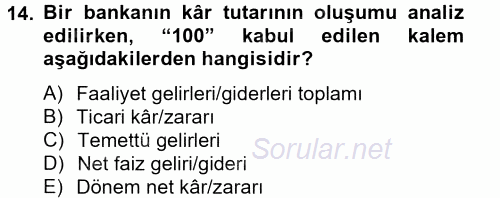 14. Bir bankanın kâr tutarının oluşumu analiz edilirken, “100” kabul edilen kalem aşağıdakilerden hangisidir?

A) Faaliyet gelirleri/giderleri toplamı
B) Ticari kâr/zararı
C) Temettü gelirleri
D) Net faiz geliri/gideri
E) Dönem net kâr/zararı

Sorular.net